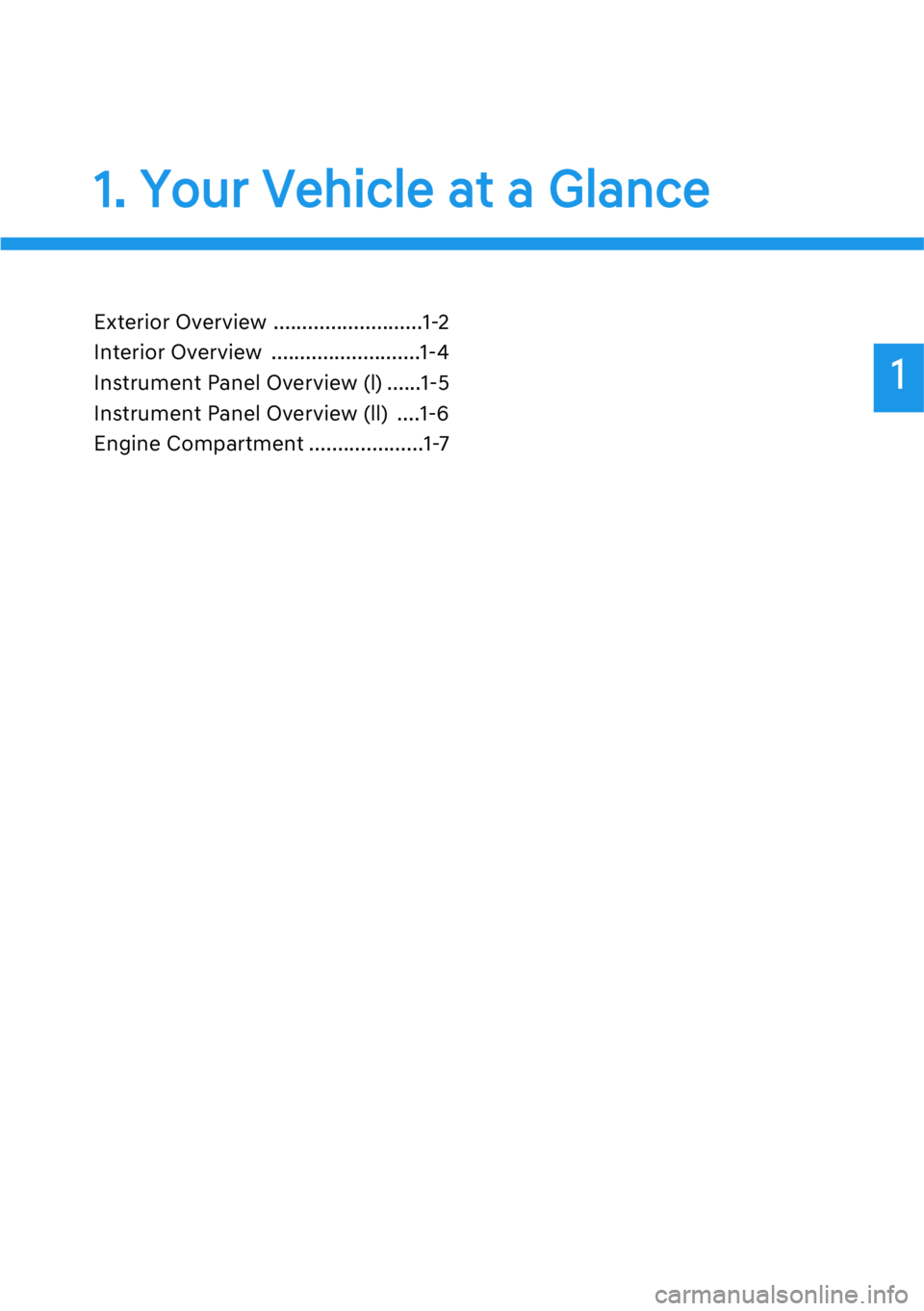 1. Your Vehicle at a Glance

Exterior Overview ..........................1-2
Interior Overview ..........................1-4
Instrument Panel Overview (I) ......1-5
Instrument Panel Overview (II) ....1-6
Engine Compartment ....................1-7

1

carmanualsonline.info